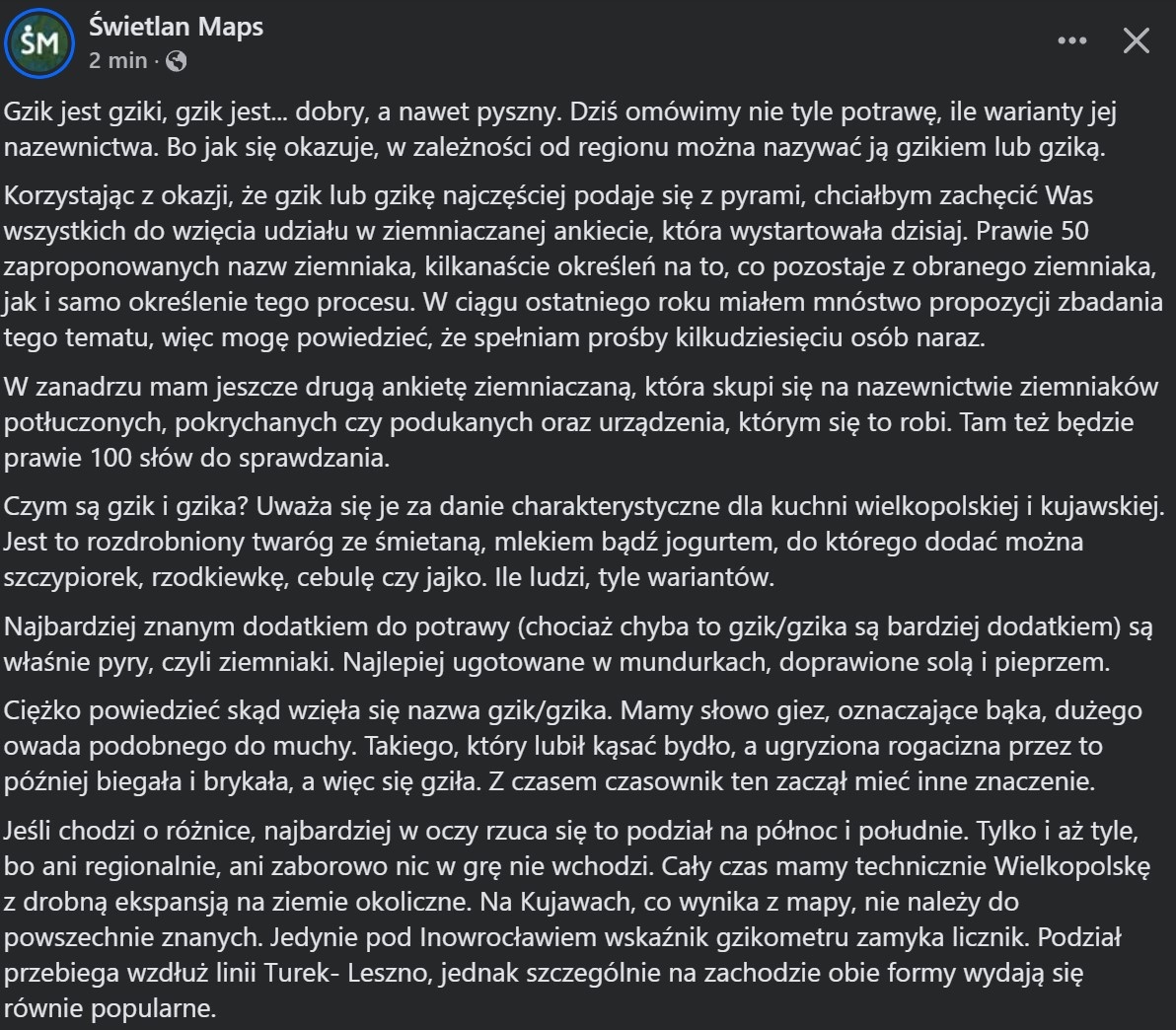 ŚM

Świetlan Maps
2 min ·

Gzik jest gziki, gzik jest... dobry, a nawet pyszny. Dziś omówimy nie tyle potrawę, ile warianty jej nazewnictwa. Bo jak się okazuje, w zależności od regionu można nazywać ją gzikiem lub gziką.

Korzystając z okazji, że gzik lub gzikę najczęściej podaje się z pyrami, chciałbym zachęcić Was wszystkich do wzięcia udziału w ziemniaczanej ankiecie, która wystartowała dzisiaj. Prawie 50 zaproponowanych nazw ziemniaka, kilkanaście określeń na to, co pozostaje z obranego ziemniaka, jak i samo określenie tego procesu. W ciągu ostatniego roku miałem mnóstwo propozycji zbadania tego tematu, więc mogę powiedzieć, że spełniam prośby kilkudziesięciu osób naraz.

W zanadrzu mam jeszcze drugą ankietę ziemniaczaną, która skupi się na nazewnictwie ziemniaków potłuczonych, pokrychanych czy podukanych oraz urządzenia, którym się to robi. Tam też będzie prawie 100 słów do sprawdzania.

Czym są gzik i gzika? Uważa się je za danie charakterystyczne dla kuchni wielkopolskiej i kujawskiej. Jest to rozdrobniony twaróg ze śmietaną, mlekiem bądź jogurtem, do którego dodać można szczypiorek, rzodkiewkę, cebulę czy jajko. Ile ludzi, tyle wariantów.

Najbardziej znanym dodatkiem do potrawy (chociaż chyba to gzik/gzika są bardziej dodatkiem) są właśnie pyry, czyli ziemniaki. Najlepiej ugotowane w mundurkach, doprawione solą i pieprzem.

Ciężko powiedzieć skąd wzięła się nazwa gzik/gzika. Mamy słowo giez, oznaczające bąka, dużego owada podobnego do muchy. Takiego, który lubił kąsać bydło, a ugryziona rogacizna przez to później biegała i brykała, a więc się gziła. Z czasem czasownik ten zaczął mieć inne znaczenie.

Jeśli chodzi o różnice, najbardziej w oczy rzuca się to podział na północ i południe. Tylko i aż tyle, bo ani regionalnie, ani zaborowo nic w grę nie wchodzi. Cały czas mamy technicznie Wielkopolskę z drobną ekspansją na ziemie okoliczne. Na Kujawach, co wynika z mapy, nie należy do powszechnie znanych. Jedynie pod Inowrocławiem wskaźnik gzikometru zamyka licznik. Podział przebiega wzdłuż linii Turek- Leszno, jednak szczególnie na zachodzie obie formy wydają się równie popularne.